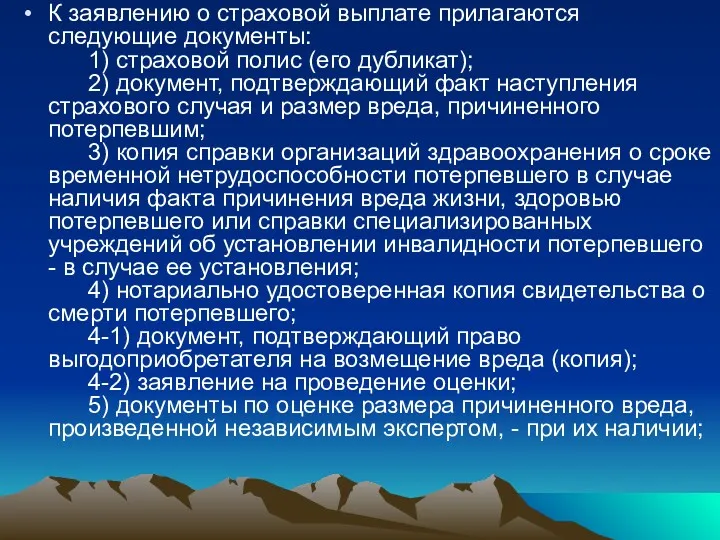 • К заявлению о страховой выплате прилагаются следующие документы:

1) страховой полис (его дубликат);

2) документ, подтверждающий факт наступления страхового случая и размер вреда, причиненного потерпевшим;

3) копия справки организаций здравоохранения о сроке временной нетрудоспособности потерпевшего в случае наличия факта причинения вреда жизни, здоровью потерпевшего или справки специализированных учреждений об установлении инвалидности потерпевшего - в случае ее установления;

4) нотариально удостоверенная копия свидетельства о смерти потерпевшего;

4-1) документ, подтверждающий право выгодоприобретателя на возмещение вреда (копия);

4-2) заявление на проведение оценки;

5) документы по оценке размера причиненного вреда, произведенной независимым экспертом, - при их наличии;